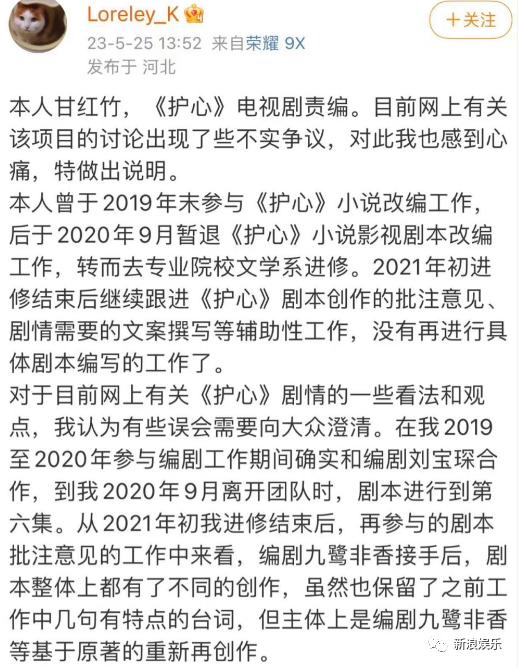 Loreley_K

+关注

23-5-25 13:52 来自荣耀 9X

发布于 河北

本人甘红竹，《护心》电视剧责编。目前网上有关该项目的讨论出现了些不实争议，对此我也感到心痛，特做出说明。
本人曾于2019年末参与《护心》小说改编工作，后于2020年9月暂退《护心》小说影视剧本改编工作，转而去专业院校文学系进修。2021年初进修结束后继续跟进《护心》剧本创作的批注意见、剧情需要的文案撰写等辅助性工作，没有再进行具体剧本编写的工作了。
对于目前网上有关《护心》剧情的一些看法和观点，我认为有些误会需要向大众澄清。在我2019至2020年参与编剧工作期间确实和编剧刘宝琛合作，到我2020年9月离开团队时，剧本进行到第六集。从2021年初我进修结束后，再参与的剧本批注意见的工作中来看，编剧九鹭非香接手后，剧本整体上都有了不同的创作，虽然也保留了之前工作中几句有特点的台词，但主体上是编剧九鹭非香等基于原著的重新再创作。

新浪娱乐